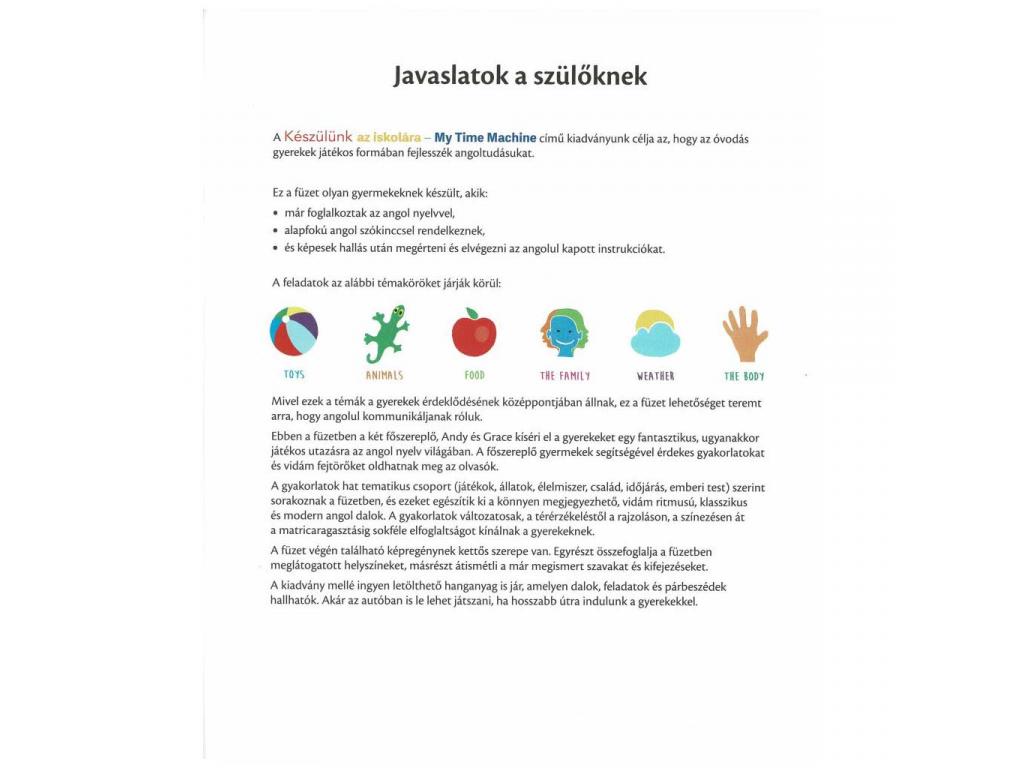 Javaslatok a szülőknek

A Készülünk az iskolára – My Time Machine című kiadványunk célja az, hogy az óvodás gyerekek játékos formában fejlesszék angoltudásukat.

Ez a füzet olyan gyermekeknek készült, akik:
• már foglalkoztak az angol nyelvvel,
• alapfokú angol szókinccsel rendelkeznek,
• és képesek hallás után megérteni és elvégezni az angolul kapott instrukciókat.

A feladatok az alábbi témaköröket járják körül:

TOYS ANIMALS FOOD THE FAMILY WEATHER THE BODY

Mivel ezek a témák a gyerekek érdeklődésének középpontjában állnak, ez a füzet lehetőséget teremt arra, hogy angolul kommunikáljanak róluk.

Ebben a füzetben a két főszereplő, Andy és Grace kíséri el a gyerekeket egy fantasztikus, ugyanakkor játékos utazásra az angol nyelv világában. A főszereplő gyermekek segítségével érdekes gyakorlatokat és vidám fejtörőket oldhatnak meg az olvasók.

A gyakorlatok hat tematikus csoport (játékok, állatok, élelmiszer, család, időjárás, emberi test) szerint sorakoznak a füzetben, és ezeket egészítik ki a könnyen megjegyezhető, vidám ritmusú, klasszikus és modern angol dalok. A gyakorlatok változatosak, a térérzékeléstől a rajzoláson, a színezésen át a matricaragasztásig sokféle elfoglaltságot kínálnak a gyerekeknek.

A füzet végén található képregénynek kettős szerepe van. Egyrészt összefoglalja a füzetben meglátogatott helyszíneket, másrészt átismétli a már megismert szavakat és kifejezéseket.

A kiadvány mellé ingyen letölthető hanganyag is jár, amelyen dalok, feladatok és párbeszédek hallhatók. Akár az autóban is le lehet játszani, ha hosszabb útra indulunk a gyerekekkel.